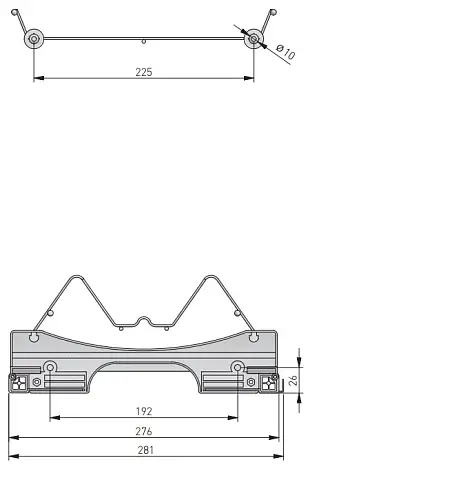 Ø10
225
26
192
276
281